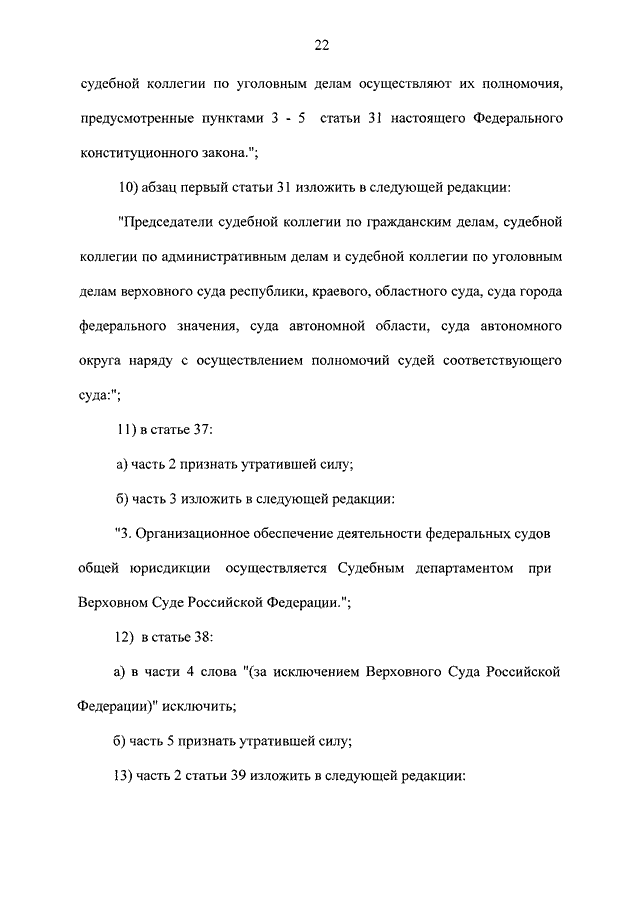 22

судебной коллегии по уголовным делам осуществляют их полномочия, предусмотренные пунктами 3 - 5 статьи 31 настоящего Федерального конституционного закона.";

10) абзац первый статьи 31 изложить в следующей редакции:

"Председатели судебной коллегии по гражданским делам, судебной коллегии по административным делам и судебной коллегии по уголовным делам верховного суда республики, краевого, областного суда, суда города федерального значения, суда автономной области, суда автономного округа наряду с осуществлением полномочий судей соответствующего суда:";

11) в статье 37:

а) часть 2 признать утратившей силу;

б) часть 3 изложить в следующей редакции:

"3. Организационное обеспечение деятельности федеральных судов общей юрисдикции осуществляется Судебным департаментом при Верховном Суде Российской Федерации.";

12) в статье 38:

а) в части 4 слова "(за исключением Верховного Суда Российской Федерации)" исключить;

б) часть 5 признать утратившей силу;

13) часть 2 статьи 39 изложить в следующей редакции: